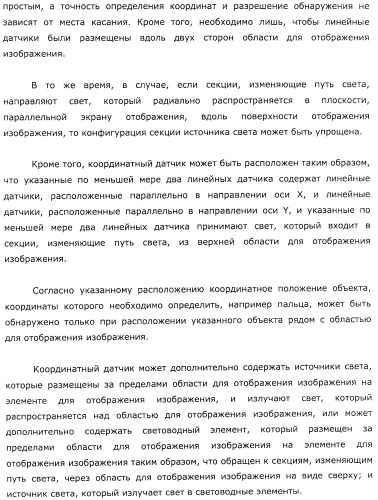 простым, а точность определения координат и разрешение обнаружения не зависят от места касания. Кроме того, необходимо лишь, чтобы линейные датчики были размещены вдоль двух сторон области для отображения изображения.

В то же время, в случае, если секции, изменяющие путь света, направляют свет, который радиально распространяется в плоскости, параллельной экрану отображения, вдоль поверхности отображения изображения, то конфигурация секции источника света может быть упрощена.

Кроме того, координатный датчик может быть расположен таким образом, что указанные по меньшей мере два линейных датчика содержат линейные датчики, расположенные параллельно в направлении оси X, и линейные датчики, расположенные параллельно в направлении оси Y, и указанные по меньшей мере два линейных датчика принимают свет, который входит в секции, изменяющие путь света, из верхней области для отображения изображения.

Согласно указанному расположению координатное положение объекта, координаты которого необходимо определить, например пальца, может быть обнаружено только при расположении указанного объекта рядом с областью для отображения изображения.

Координатный датчик может дополнительно содержать источники света, которые размещены за пределами области для отображения изображения на элементе для отображения изображения, и излучают свет, который распространяется над областью для отображения изображения, или может дополнительно содержать световодный элемент, который размещен за пределами области для отображения изображения на элементе для отображения изображения таким образом, что обращен к секциям, изменяющим путь света, через область для отображения изображения на виде сверху; и источник света, который излучает свет в световодные элементы.